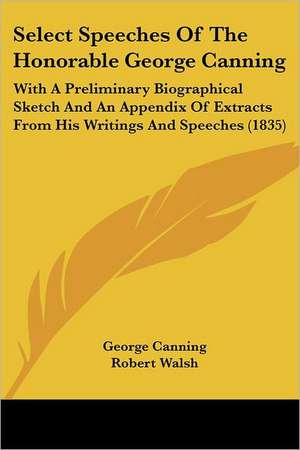 Select Speeches Of The Honorable George Canning

With A Preliminary Biographical Sketch And An Appendix Of Extracts From His Writings And Speeches (1835)

George Canning
Robert Walsh